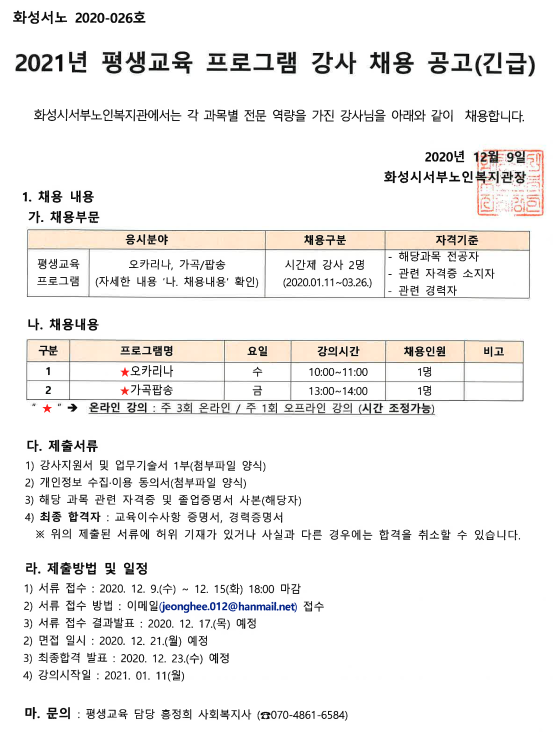 화성서노 2020-026호

2021년 평생교육 프로그램 강사 채용 공고(긴급)

화성시서부노인복지관에서는 각 과목별 전문 역량을 가진 강사님을 아래와 같이 채용합니다.

2020년 12월 9일
화성시서부노인복지관장

1. 채용 내용
가. 채용부문

| 응시분야 | | 채용구분 | 자격기준 |
|---|---|---|---|
| 평생교육 프로그램 | 오카리나, 가곡/팝송 (자세한 내용 '나. 채용내용' 확인) | 시간제 강사 2명 (2020.01.11~03.26.) | - 해당과목 전공자 - 관련 자격증 소지자 - 관련 경력자 |

나. 채용내용

| 구분 | 프로그램명 | 요일 | 강의시간 | 채용인원 | 비고 |
|---|---|---|---|---|---|
| 1 | ★오카리나 | 수 | 10:00~11:00 | 1명 | |
| 2 | ★가곡팝송 | 금 | 13:00~14:00 | 1명 | |

" ★ " ➔ 온라인 강의 : 주 3회 온라인 / 주 1회 오프라인 강의 (시간 조정가능)

다. 제출서류
1) 강사지원서 및 업무기술서 1부(첨부파일 양식)
2) 개인정보 수집·이용 동의서(첨부파일 양식)
3) 해당 과목 관련 자격증 및 졸업증명서 사본(해당자)
4) 최종 합격자 : 교육이수사항 증명서, 경력증명서
※ 위의 제출된 서류에 허위 기재가 있거나 사실과 다른 경우에는 합격을 취소할 수 있습니다.

라. 제출방법 및 일정
1) 서류 접수 : 2020. 12. 9.(수) ~ 12. 15(화) 18:00 마감
2) 서류 접수 방법 : 이메일(jeonghee.012@hanmail.net) 접수
3) 서류 접수 결과발표 : 2020. 12. 17.(목) 예정
2) 면접 일시 : 2020. 12. 21.(월) 예정
3) 최종합격 발표 : 2020. 12. 23.(수) 예정
4) 강의시작일 : 2021. 01. 11(월)

마. 문의 : 평생교육 담당 홍정희 사회복지사 (☎070-4861-6584)